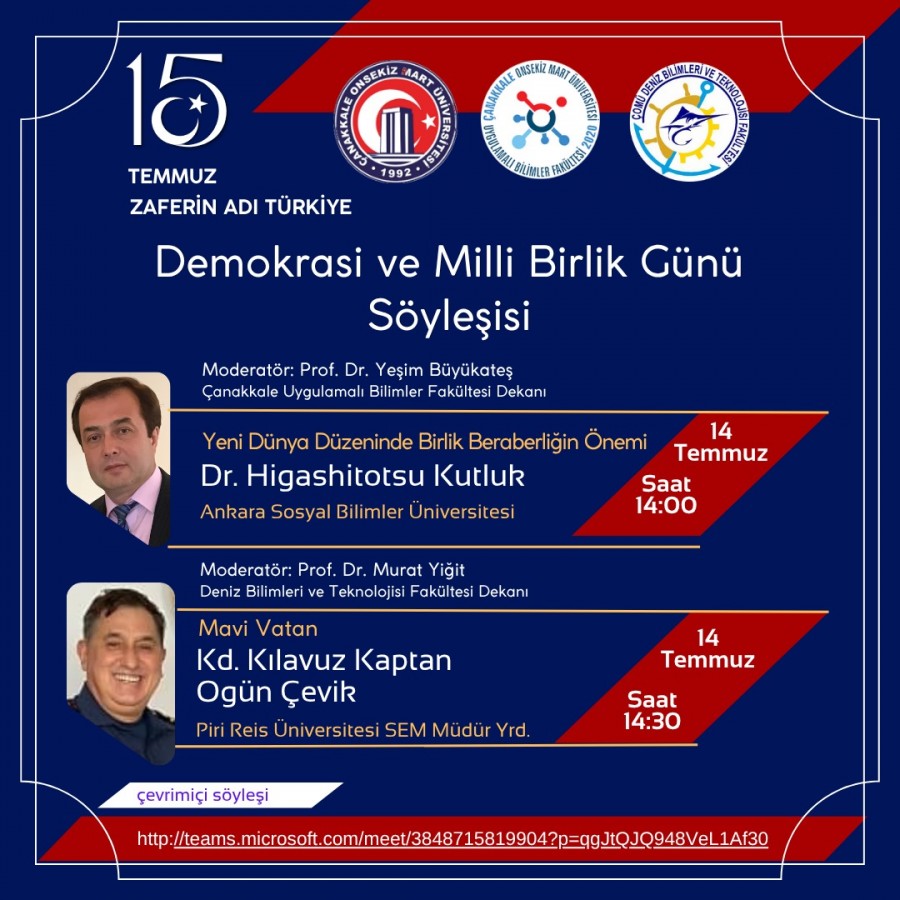 15
TEMMUZ
ZAFERİN ADI TÜRKİYE

ÇANAKKALE ONSEKİZ MART ÜNİVERSİTESİ 1992

ÇANAKKALE ONSEKİZ MART ÜNİVERSİTESİ UYGULAMALI BİLİMLER FAKÜLTESİ 2020

ÇOMÜ DENİZ BİLİMLERİ VE TEKNOLOJİSİ FAKÜLTESİ

Demokrasi ve Milli Birlik Günü Söyleşisi

Moderatör: Prof. Dr. Yeşim Büyükateş
Çanakkale Uygulamalı Bilimler Fakültesi Dekanı

Yeni Dünya Düzeninde Birlik Beraberliğin Önemi
Dr. Higashitotsu Kutluk
Ankara Sosyal Bilimler Üniversitesi

14 Temmuz
Saat 14:00

Moderatör: Prof. Dr. Murat Yiğit
Deniz Bilimleri ve Teknolojisi Fakültesi Dekanı

Mavi Vatan
Kd. Kılavuz Kaptan Ogün Çevik
Piri Reis Üniversitesi SEM Müdür Yrd.

14 Temmuz
Saat 14:30

çevrimiçi söyleşi

http://teams.microsoft.com/meet/3848715819904?p=qgJtQJQ948VeL1Af30